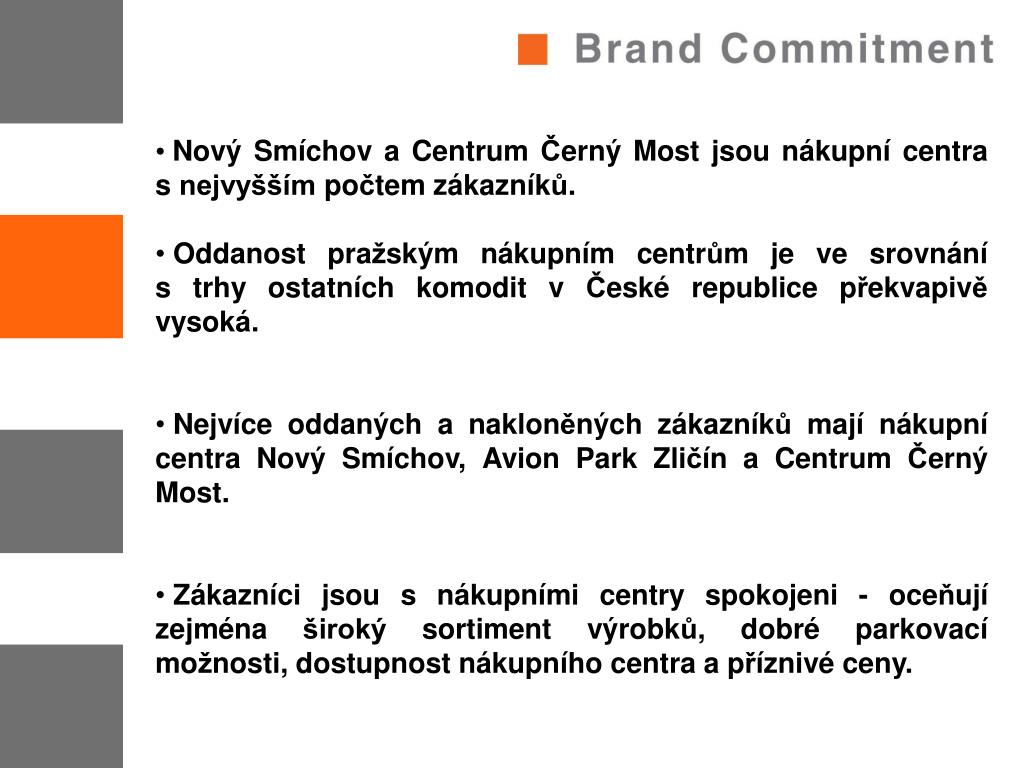 Brand Commitment

• Nový Smíchov a Centrum Černý Most jsou nákupní centra s nejvyšším počtem zákazníků.

• Oddanost pražským nákupním centrům je ve srovnání s trhy ostatních komodit v České republice překvapivě vysoká.

• Nejvíce oddaných a nakloněných zákazníků mají nákupní centra Nový Smíchov, Avion Park Zličín a Centrum Černý Most.

• Zákazníci jsou s nákupními centry spokojeni - oceňují zejména široký sortiment výrobků, dobré parkovací možnosti, dostupnost nákupního centra a příznivé ceny.